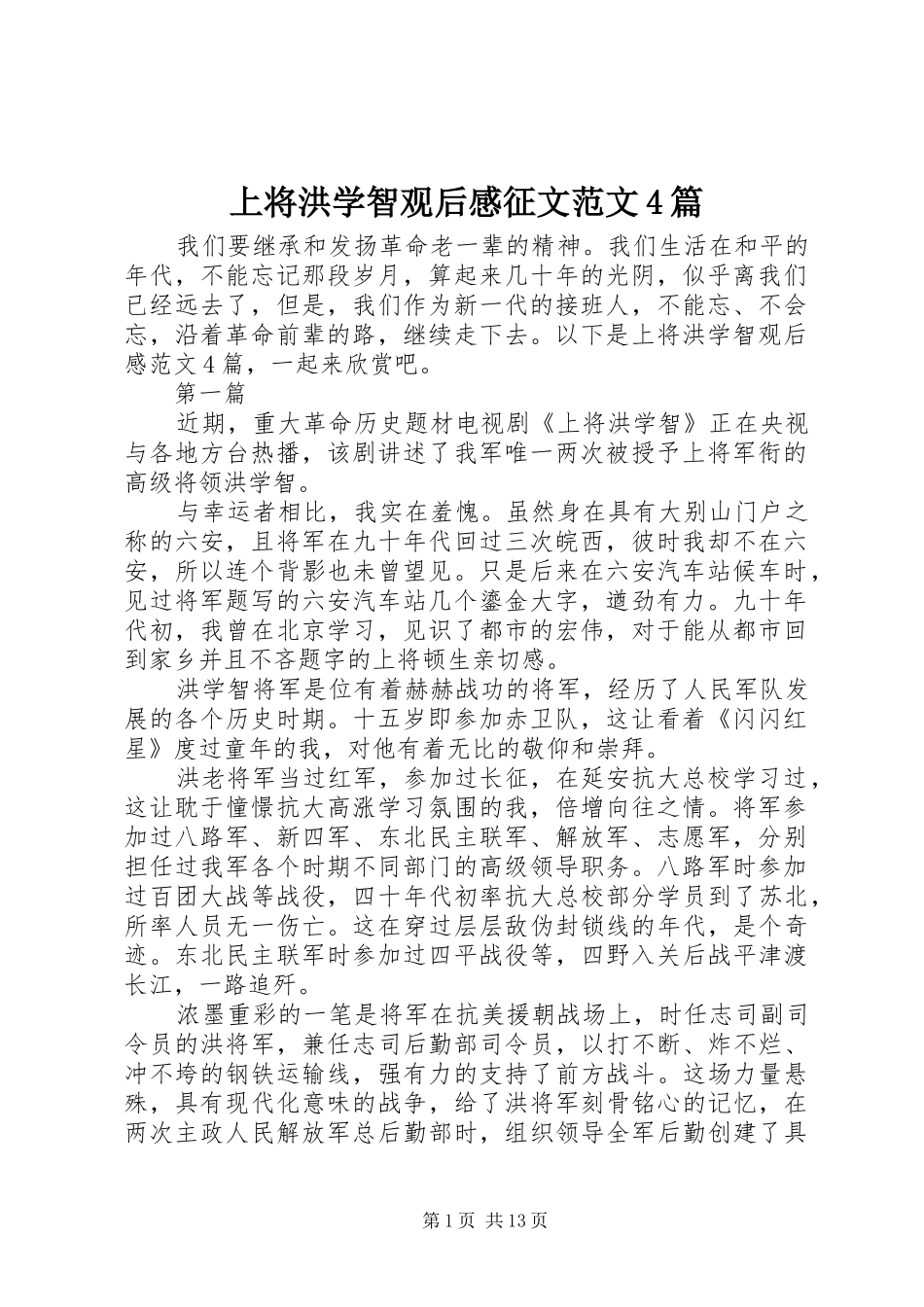 上将洪学智观后感征文范文4篇

我们要继承和发扬革命老一辈的精神。我们生活在和平的年代，不能忘记那段岁月，算起来几十年的光阴，似乎离我们已经远去了，但是，我们作为新一代的接班人，不能忘、不会忘，沿着革命前辈的路，继续走下去。以下是上将洪学智观后感范文4篇，一起来欣赏吧。

第一篇

近期，重大革命历史题材电视剧《上将洪学智》正在央视与各地方台热播，该剧讲述了我军唯一两次被授予上将军衔的高级将领洪学智。

与幸运者相比，我实在羞愧。虽然身在具有大别山门户之称的六安，且将军在九十年代回过三次皖西，彼时我却不在六安，所以连个背影也未曾望见。只是后来在六安汽车站候车时，见过将军题写的六安汽车站几个鎏金大字，遒劲有力。九十年代初，我曾在北京学习，见识了都市的宏伟，对于能从都市回到家乡并且不吝题字的上将顿生亲切感。

洪学智将军是位有着赫赫战功的将军，经历了人民军队发展的各个历史时期。十五岁即参加赤卫队，这让看着《闪闪红星》度过童年的我，对他有着无比的敬仰和崇拜。

洪老将军当过红军，参加过长征，在延安抗大总校学习过，这让耽于憧憬抗大高涨学习氛围的我，倍增向往之情。将军参加过八路军、新四军、东北民主联军、解放军、志愿军，分别担任过我军各个时期不同部门的高级领导职务。八路军时参加过百团大战等战役，四十年代初率抗大总校部分学员到了苏北，所率人员无一伤亡。这在穿过层层敌伪封锁线的年代，是个奇迹。东北民主联军时参加过四平战役等，四野入关后战平津渡长江，一路追歼。

浓墨重彩的一笔是将军在抗美援朝战场上，时任志司副司令员的洪将军，兼任志司后勤部司令员，以打不断、炸不烂、冲不垮的钢铁运输线，强有力的支持了前方战斗。这场力量悬殊，具有现代化意味的战争，给了洪将军刻骨铭心的记忆，在两次主政人民解放军总后勤部时，组织领导全军后勤创建了具

第1页 共13页